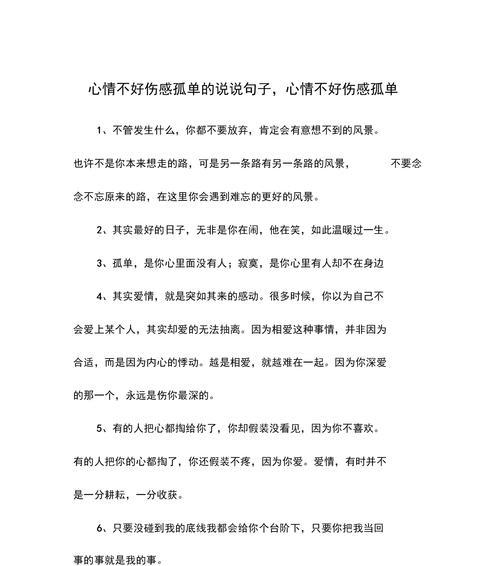 心情不好伤感孤单的说说句子，心情不好伤感孤单

1、不管发生什么，你都不要放弃，肯定会有意想不到的风景。也许不是你本来想走的路，可是另一条路有另一条路的风景，　　不要念念不忘原来的路，在这里你会遇到难忘的更好的风景。

2、其实最好的日子，无非是你在闹，他在笑，如此温暖过一生。

3、孤单，是你心里面没有人；寂寞，是你心里有人却不在身边

4、其实爱情，就是突如其来的感动。很多时候，你以为自己不会爱上某个人，其实却爱的无法抽离。因为相爱这种事情，并非因为合适，而是因为内心的悸动。越是相爱，就越难在一起。因为你深爱的那一个，永远是伤你最深的。

5、有的人把心都掏给你了，你却假装没看见，因为你不喜欢。有的人把你的心都掏了，你还假装不疼，因为你爱。爱情，有时并不是一分耕耘，一分收获。

6、只要没碰到我的底线我都会给你个台阶下，只要你把我当回事的事就是我的事。